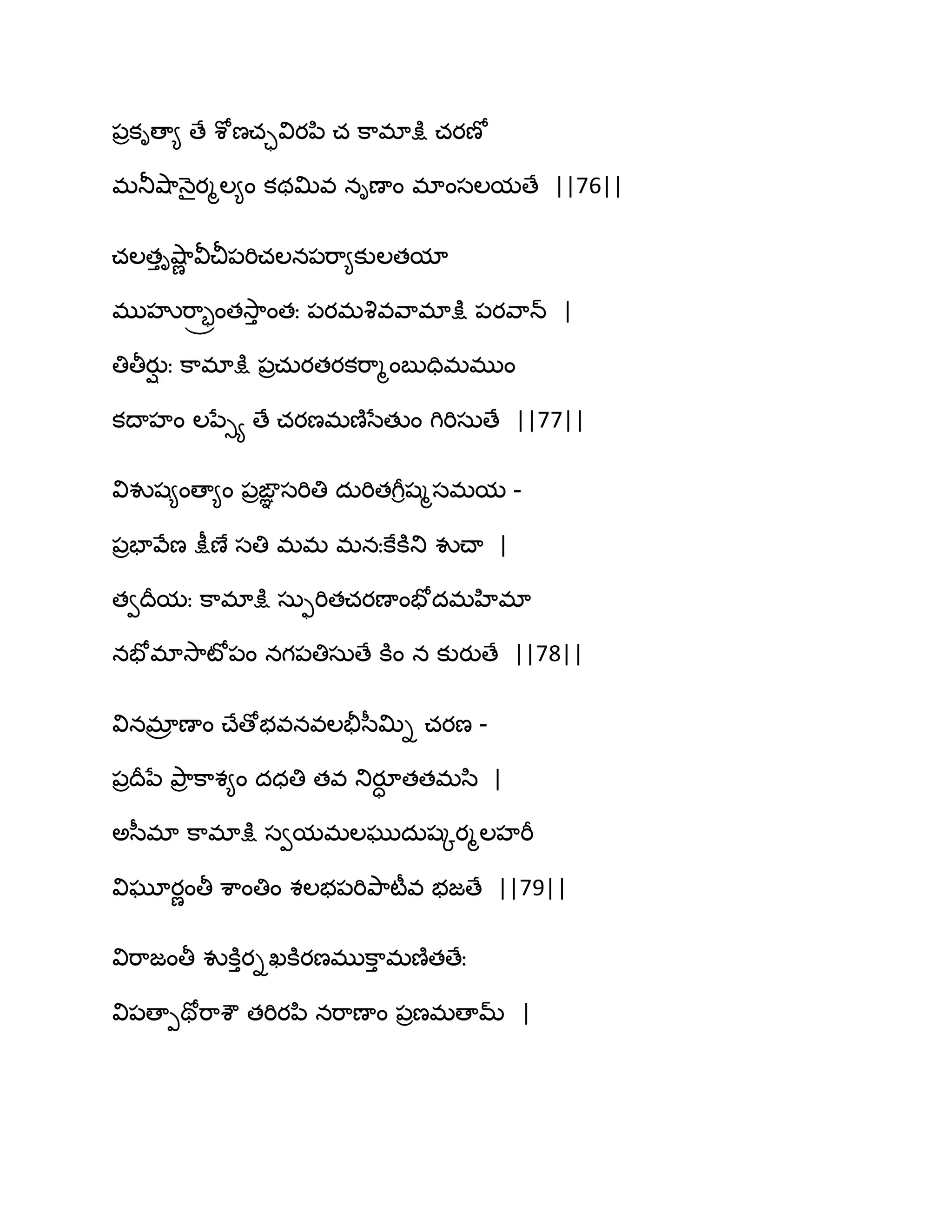 ప్రకృత్యా తే శోణచ్ఛవిరపి చ కామాక్షి చరణో
మనీషానైర్మల్యం కథమివ నృణాం మాంసలయతే ||76||

చలత్తృష్ణావీచీపరిచలనపర్యాకులతయా
ముహుర్భ్రాంతస్తాంత: పరమశివవామాక్షి పరవాన్ |
తితీర్షు: కామాక్షి ప్రచురతరకర్మాంబుధిమముం
కదాహం లప్స్యే తే చరణమణిసేతుం గిరిసుతే ||77||

విశుష్యంత్యాం ప్రజ్ఞాసరితి దురితగ్రీష్మసమయ -
ప్రభావేణ క్షీణే సతి మమ మన:కేకిని శుచా |
త్వదీయ: కామాక్షి స్ఫురితచరణాంభోదమహిమా
నభోమాసాటోపం నగపతిసుతే కిం న కురుతే ||78||

వినమ్రాణాం చేతోభవనవలభీసీమ్ని చరణ -
ప్రదీపే ప్రాకాశ్యం దధతి తవ నిర్ధూతతమసి |
అసీమా కామాక్షి స్వయమలఘుదుష్కర్మలహరీ
విఘూర్ణంతీ శాంతిం శలభపరిపాటీవ భజతే ||79||

విరాజంతీ శుక్తిర్నఖకిరణముక్తామణితతే:
విపత్పాథోరాశౌ తరిరపి నరాణాం ప్రణమతామ్ |